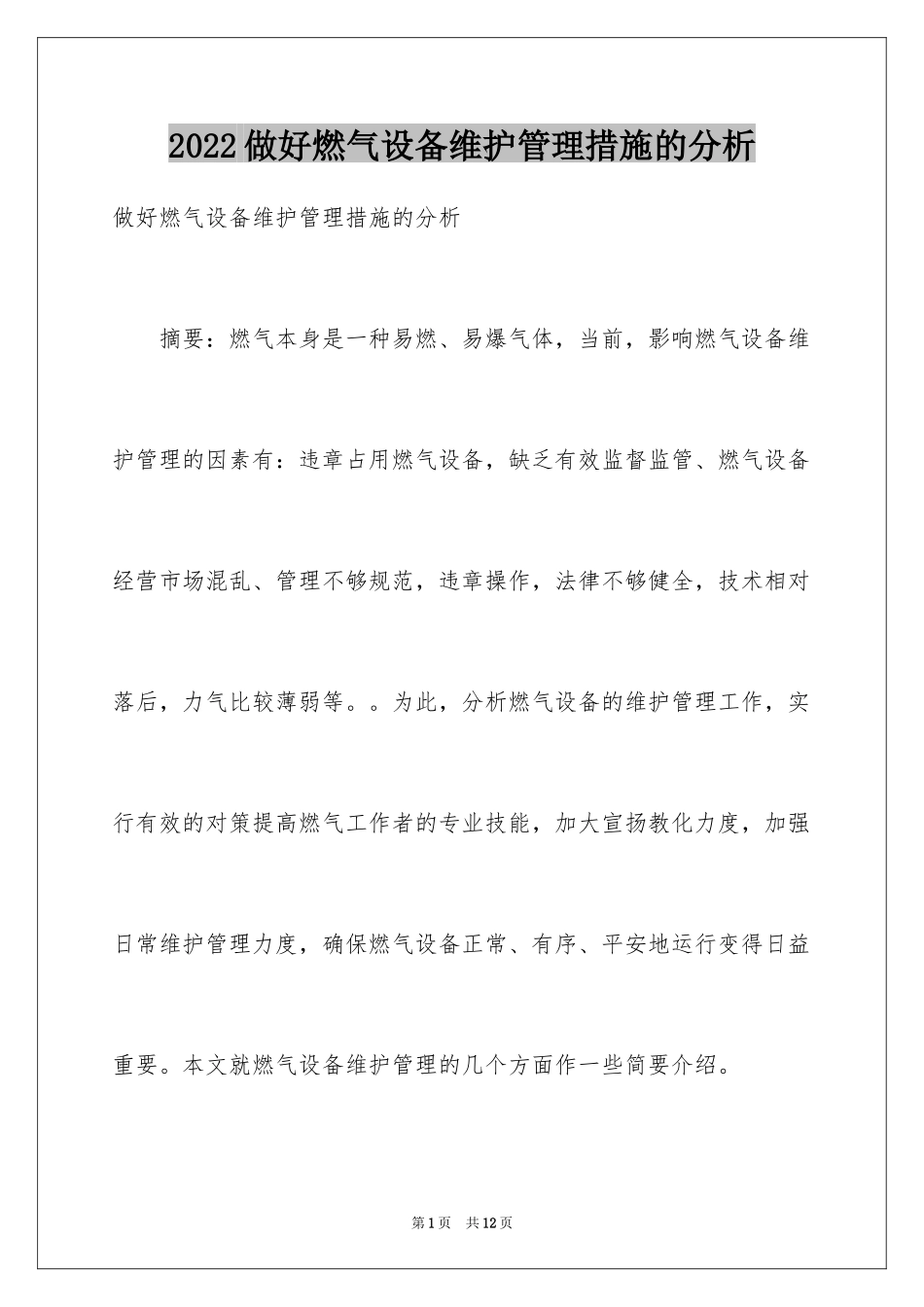 2022做好燃气设备维护管理措施的分析

做好燃气设备维护管理措施的分析

摘要：燃气本身是一种易燃、易爆气体，当前，影响燃气设备维护管理的因素有：违章占用燃气设备，缺乏有效监督监管、燃气设备经营市场混乱、管理不够规范，违章操作，法律不够健全，技术相对落后，力气比较薄弱等。。为此，分析燃气设备的维护管理工作，实行有效的对策提高燃气工作者的专业技能，加大宣扬教化力度，加强日常维护管理力度，确保燃气设备正常、有序、平安地运行变得日益重要。本文就燃气设备维护管理的几个方面作一些简要介绍。

第1页 共12页